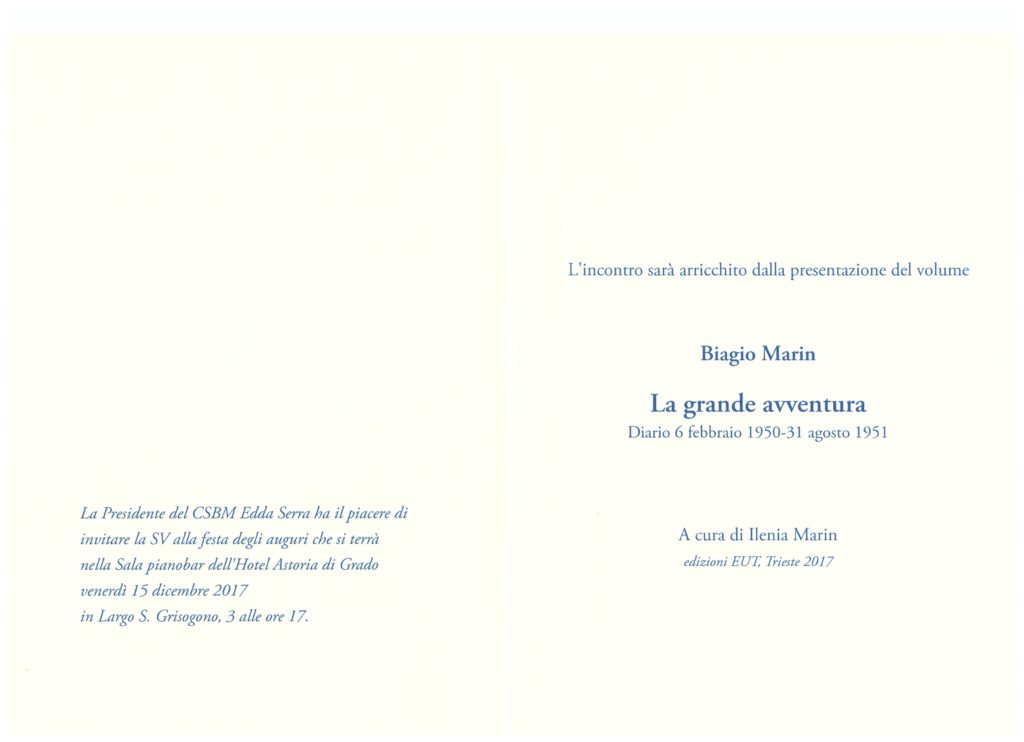 La Presidente del CSBM Edda Serra ha il piacere di invitare la SV alla festa degli auguri che si terrà nella Sala pianobar dell'Hotel Astoria di Grado venerdì 15 dicembre 2017 in Largo S. Grisogono, 3 alle ore 17.

L'incontro sarà arricchito dalla presentazione del volume

Biagio Marin

La grande avventura
Diario 6 febbraio 1950-31 agosto 1951

A cura di Ilenia Marin
edizioni EUT, Trieste 2017